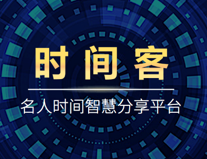 时间客

名人时间智慧分享平台